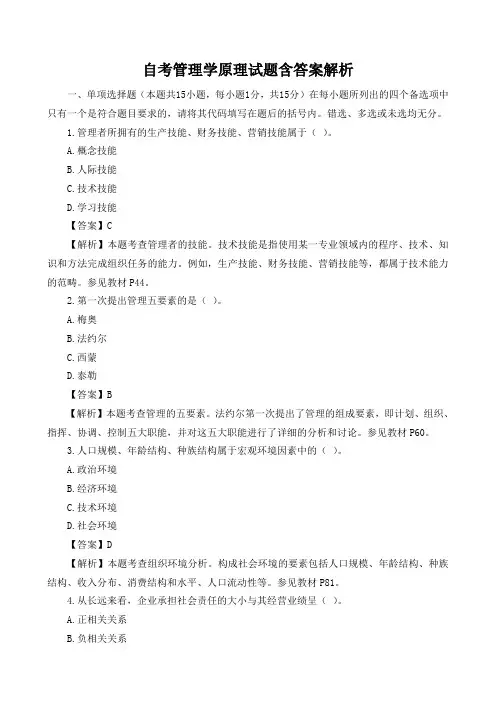 自考管理学原理试题含答案解析

一、单项选择题（本题共15小题，每小题1分，共15分）在每小题所列出的四个备选项中只有一个是符合题目要求的，请将其代码填写在题后的括号内。错选、多选或未选均无分。

1.管理者所拥有的生产技能、财务技能、营销技能属于（ ）。

A.概念技能

B.人际技能

C.技术技能

D.学习技能

【答案】C

【解析】本题考查管理者的技能。技术技能是指使用某一专业领域内的程序、技术、知识和方法完成组织任务的能力。例如，生产技能、财务技能、营销技能等，都属于技术能力的范畴。参见教材 P44。

2.第一次提出管理五要素的是（ ）。

A.梅奥

B.法约尔

C.西蒙

D.泰勒

【答案】B

【解析】本题考查管理的五要素。法约尔第一次提出了管理的组成要素，即计划、组织、指挥、协调、控制五大职能，并对这五大职能进行了详细的分析和讨论。参见教材 P60。

3.人口规模、年龄结构、种族结构属于宏观环境因素中的（ ）。

A.政治环境

B.经济环境

C.技术环境

D.社会环境

【答案】D

【解析】本题考查组织环境分析。构成社会环境的要素包括人口规模、年龄结构、种族结构、收入分布、消费结构和水平、人口流动性等。参见教材 P81。

4.从长远来看，企业承担社会责任的大小与其经营业绩呈（ ）。

A.正相关关系

B.负相关关系